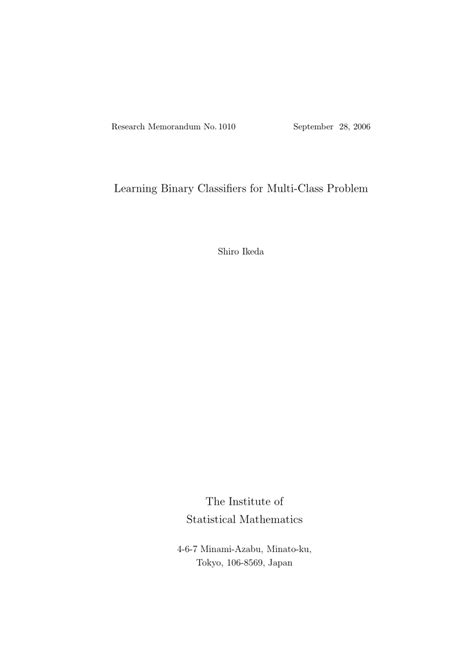 Research Memorandum No. 1010 September 28, 2006

Learning Binary Classifiers for Multi-Class Problem

Shiro Ikeda

The Institute of
Statistical Mathematics

4-6-7 Minami-Azabu, Minato-ku,
Tokyo, 106-8569, Japan